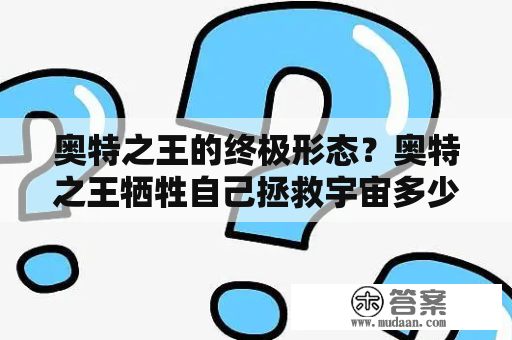 奥特之王的终极形态？奥特之王牺牲自己拯救宇宙多少

木 答案
www.mudaan.com